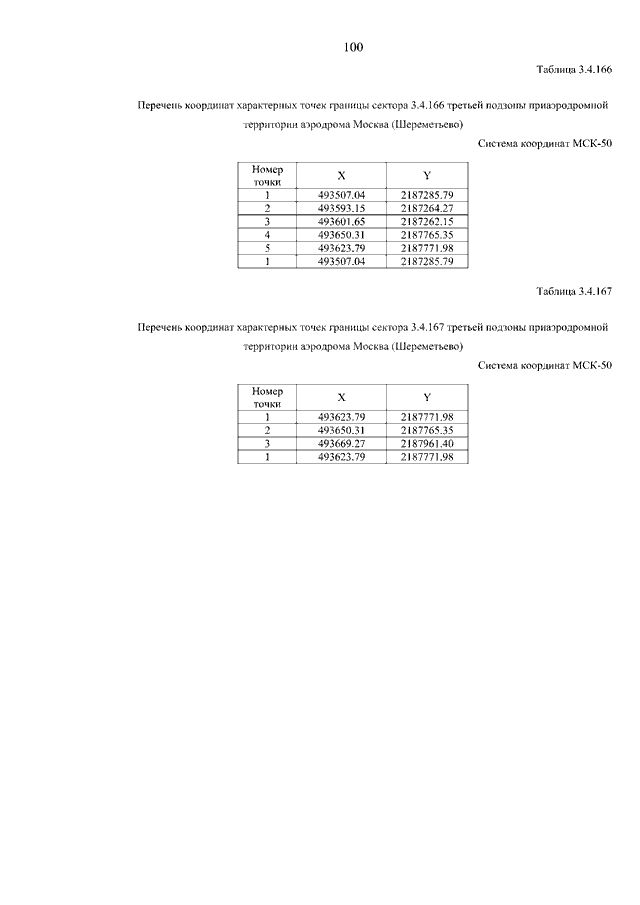 100

Таблица 3.4.166

Перечень координат характерных точек границы сектора 3.4.166 третьей подзоны приаэродромной территории аэродрома Москва (Шереметьево)

Система координат МСК-50

| Номер точки | X | Y |
|---|---|---|
| 1 | 493507.04 | 2187285.79 |
| 2 | 493593.15 | 2187264.27 |
| 3 | 493601.65 | 2187262.15 |
| 4 | 493650.31 | 2187765.35 |
| 5 | 493623.79 | 2187771.98 |
| 1 | 493507.04 | 2187285.79 |

Таблица 3.4.167

Перечень координат характерных точек границы сектора 3.4.167 третьей подзоны приаэродромной территории аэродрома Москва (Шереметьево)

Система координат МСК-50

| Номер точки | X | Y |
|---|---|---|
| 1 | 493623.79 | 2187771.98 |
| 2 | 493650.31 | 2187765.35 |
| 3 | 493669.27 | 2187961.40 |
| 1 | 493623.79 | 2187771.98 |